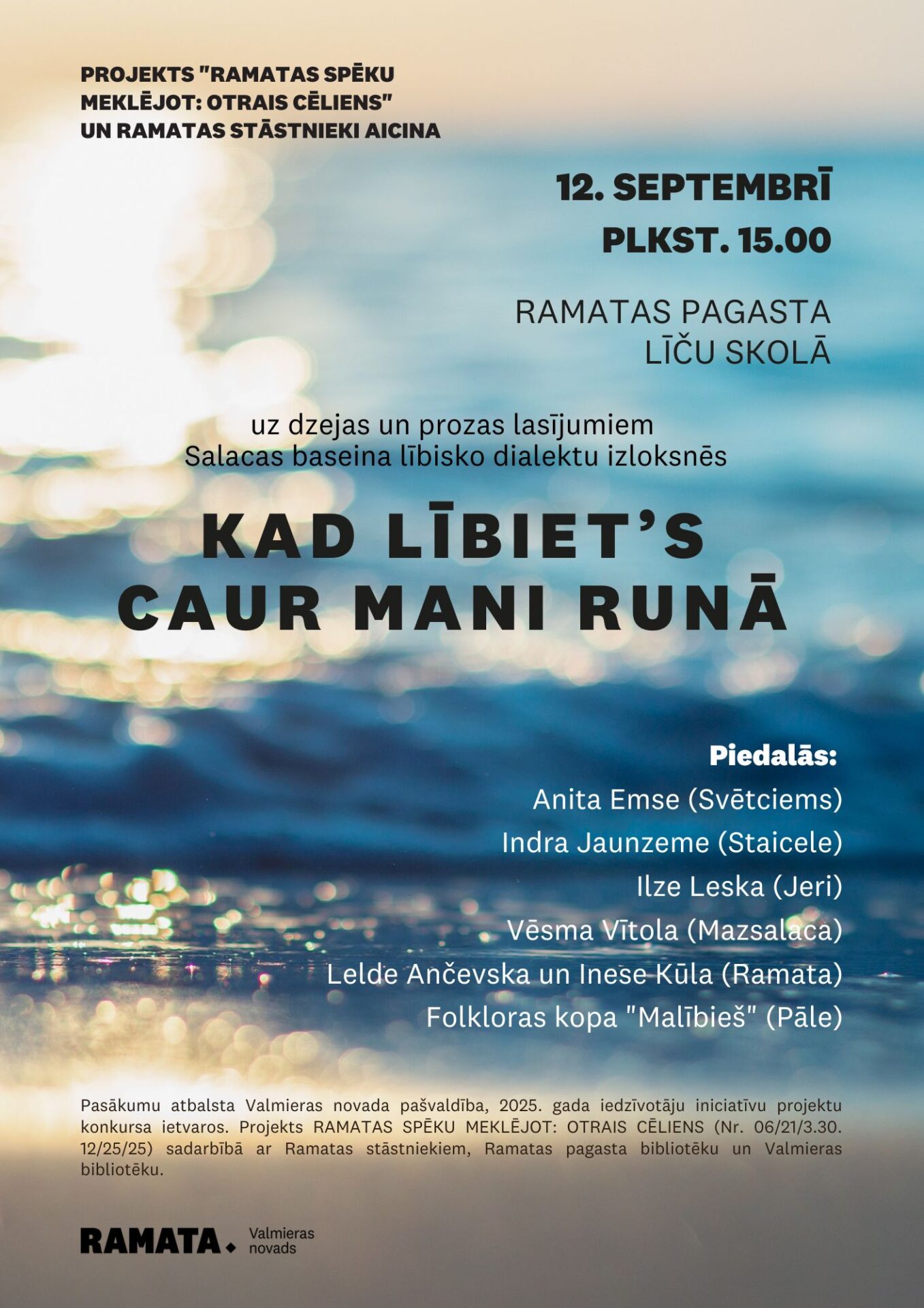 PROJEKTS "RAMATAS SPĒKU MEKLĒJOT: OTRAIS CĒLIENS" UN RAMATAS STĀSTNIEKI AICINA

12. SEPTEMBRĪ
PLKST. 15.00

RAMATAS PAGASTA LĪČU SKOLĀ

uz dzejas un prozas lasījumiem Salacas baseina lībisko dialektu izloksnēs

KAD LĪBIET'S CAUR MANI RUNĀ

Piedalās:
Anita Emse (Svētciems)
Indra Jaunzeme (Staicele)
Ilze Leska (Jeri)
Vēsma Vītola (Mazsalaca)
Lelde Ančevska un Inese Kūla (Ramata)
Folkloras kopa "Malībieš" (Pāle)

Pasākumu atbalsta Valmieras novada pašvaldība, 2025. gada iedzīvotāju iniciatīvu projektu konkursa ietvaros. Projekts RAMATAS SPĒKU MEKLĒJOT: OTRAIS CĒLIENS (Nr. 06/21/3.30. 12/25/25) sadarbībā ar Ramatas stāstniekiem, Ramatas pagasta bibliotēku un Valmieras bibliotēku.

RAMATA. Valmieras novads